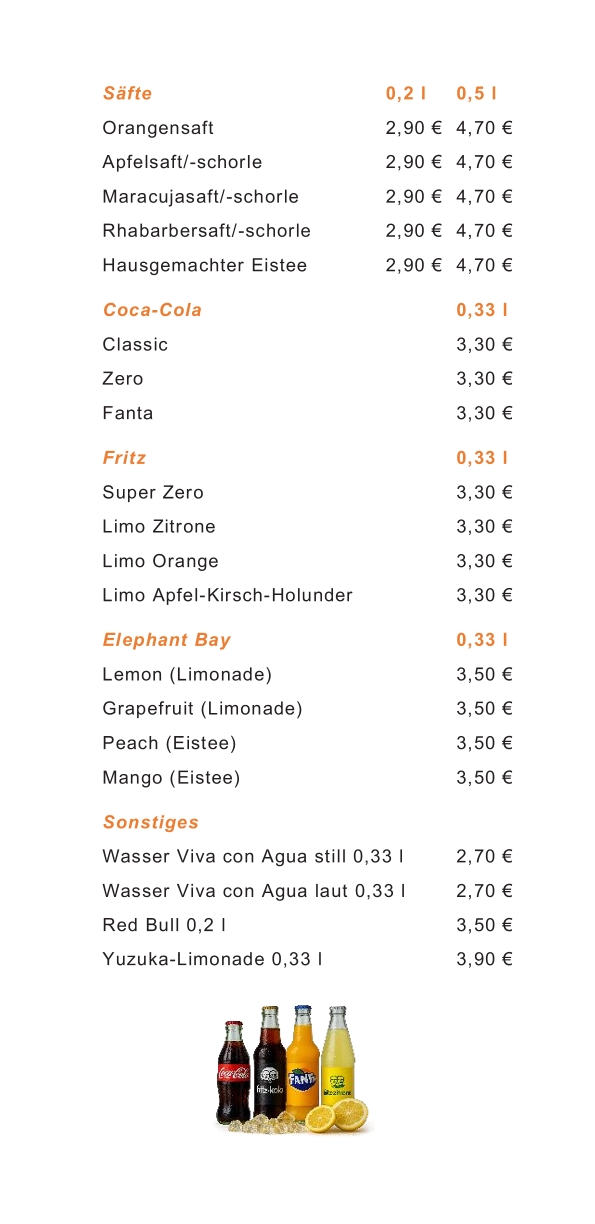 | Säfte | 0,2 l | 0,5 l |
|---|---|---|
| Orangensaft | 2,90 € | 4,70 € |
| Apfelsaft/-schorle | 2,90 € | 4,70 € |
| Maracujasaft/-schorle | 2,90 € | 4,70 € |
| Rhabarbersaft/-schorle | 2,90 € | 4,70 € |
| Hausgemachter Eistee | 2,90 € | 4,70 € |

| Coca-Cola | 0,33 l |
|---|---|
| Classic | 3,30 € |
| Zero | 3,30 € |
| Fanta | 3,30 € |

| Fritz | 0,33 l |
|---|---|
| Super Zero | 3,30 € |
| Limo Zitrone | 3,30 € |
| Limo Orange | 3,30 € |
| Limo Apfel-Kirsch-Holunder | 3,30 € |

| Elephant Bay | 0,33 l |
|---|---|
| Lemon (Limonade) | 3,50 € |
| Grapefruit (Limonade) | 3,50 € |
| Peach (Eistee) | 3,50 € |
| Mango (Eistee) | 3,50 € |

| Sonstiges | |
|---|---|
| Wasser Viva con Agua still 0,33 l | 2,70 € |
| Wasser Viva con Agua laut 0,33 l | 2,70 € |
| Red Bull 0,2 l | 3,50 € |
| Yuzuka-Limonade 0,33 l | 3,90 € |

Coca-Cola fritz-kola Fanta fritz-limo